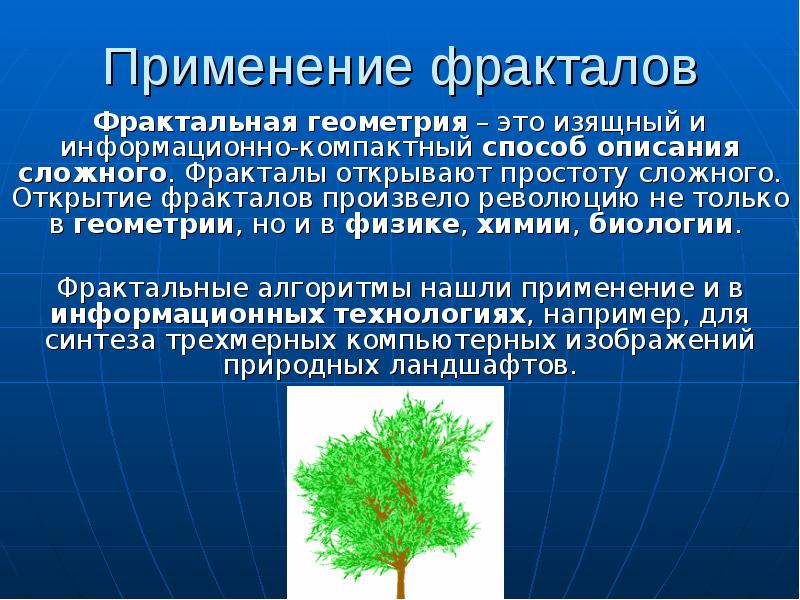 Применение фракталов

Фрактальная геометрия – это изящный и информационно-компактный способ описания сложного. Фракталы открывают простоту сложного. Открытие фракталов произвело революцию не только в геометрии, но и в физике, химии, биологии.

Фрактальные алгоритмы нашли применение и в информационных технологиях, например, для синтеза трехмерных компьютерных изображений природных ландшафтов.